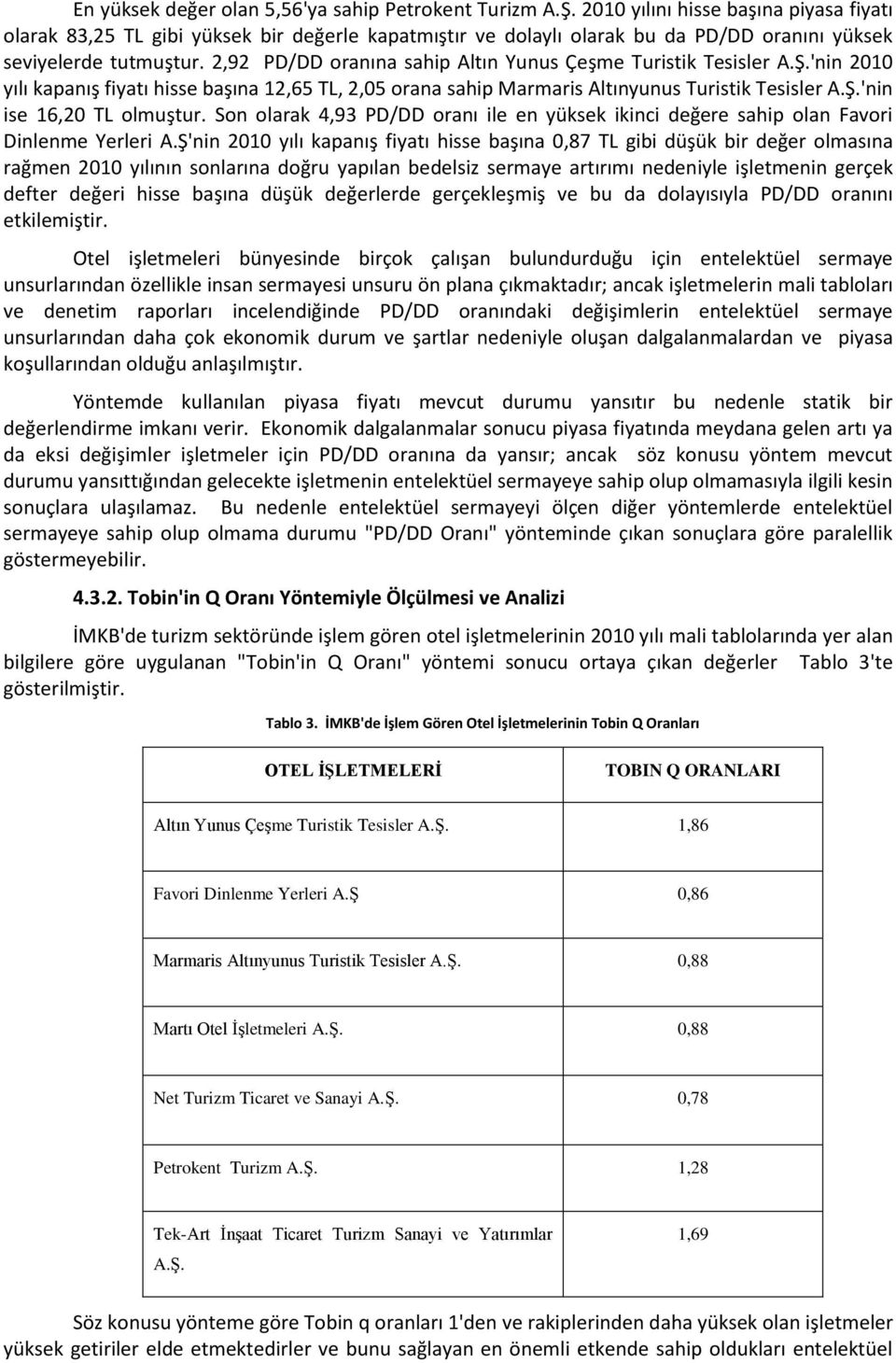 En yüksek değer olan 5,56'ya sahip Petrokent Turizm A.Ş. 2010 yılını hisse başına piyasa fiyatı olarak 83,25 TL gibi yüksek bir değerle kapatmıştır ve dolaylı olarak bu da PD/DD oranını yüksek seviyelerde tutmuştur. 2,92 PD/DD oranına sahip Altın Yunus Çeşme Turistik Tesisler A.Ş.'nin 2010 yılı kapanış fiyatı hisse başına 12,65 TL, 2,05 orana sahip Marmaris Altınyunus Turistik Tesisler A.Ş.'nin ise 16,20 TL olmuştur. Son olarak 4,93 PD/DD oranı ile en yüksek ikinci değere sahip olan Favori Dinlenme Yerleri A.Ş'nin 2010 yılı kapanış fiyatı hisse başına 0,87 TL gibi düşük bir değer olmasına rağmen 2010 yılının sonlarına doğru yapılan bedelsiz sermaye artırımı nedeniyle işletmenin gerçek defter değeri hisse başına düşük değerlerde gerçekleşmiş ve bu da dolayısıyla PD/DD oranını etkilemiştir.

Otel işletmeleri bünyesinde birçok çalışan bulundurduğu için entelektüel sermaye unsurlarından özellikle insan sermayesi unsuru ön plana çıkmaktadır; ancak işletmelerin mali tabloları ve denetim raporları incelendiğinde PD/DD oranındaki değişimlerin entelektüel sermaye unsurlarından daha çok ekonomik durum ve şartlar nedeniyle oluşan dalgalanmalardan ve piyasa koşullarından olduğu anlaşılmıştır.

Yöntemde kullanılan piyasa fiyatı mevcut durumu yansıtır bu nedenle statik bir değerlendirme imkanı verir. Ekonomik dalgalanmalar sonucu piyasa fiyatında meydana gelen artı ya da eksi değişimler işletmeler için PD/DD oranına da yansır; ancak söz konusu yöntem mevcut durumu yansıttığından gelecekte işletmenin entelektüel sermayeye sahip olup olmamasıyla ilgili kesin sonuçlara ulaşılamaz. Bu nedenle entelektüel sermayeyi ölçen diğer yöntemlerde entelektüel sermayeye sahip olup olmama durumu "PD/DD Oranı" yönteminde çıkan sonuçlara göre paralellik göstermeyebilir.

4.3.2. Tobin'in Q Oranı Yöntemiyle Ölçülmesi ve Analizi

İMKB'de turizm sektöründe işlem gören otel işletmelerinin 2010 yılı mali tablolarında yer alan bilgilere göre uygulanan "Tobin'in Q Oranı" yöntemi sonucu ortaya çıkan değerler Tablo 3'te gösterilmiştir.

Tablo 3. İMKB'de İşlem Gören Otel İşletmelerinin Tobin Q Oranları

| OTEL İŞLETMELERİ | TOBIN Q ORANLARI |
|---|---|
| Altın Yunus Çeşme Turistik Tesisler A.Ş. | 1,86 |
| Favori Dinlenme Yerleri A.Ş | 0,86 |
| Marmaris Altınyunus Turistik Tesisler A.Ş. | 0,88 |
| Martı Otel İşletmeleri A.Ş. | 0,88 |
| Net Turizm Ticaret ve Sanayi A.Ş. | 0,78 |
| Petrokent Turizm A.Ş. | 1,28 |
| Tek-Art İnşaat Ticaret Turizm Sanayi ve Yatırımlar A.Ş. | 1,69 |

Söz konusu yönteme göre Tobin q oranları 1'den ve rakiplerinden daha yüksek olan işletmeler yüksek getiriler elde etmektedirler ve bunu sağlayan en önemli etkende sahip oldukları entelektüel